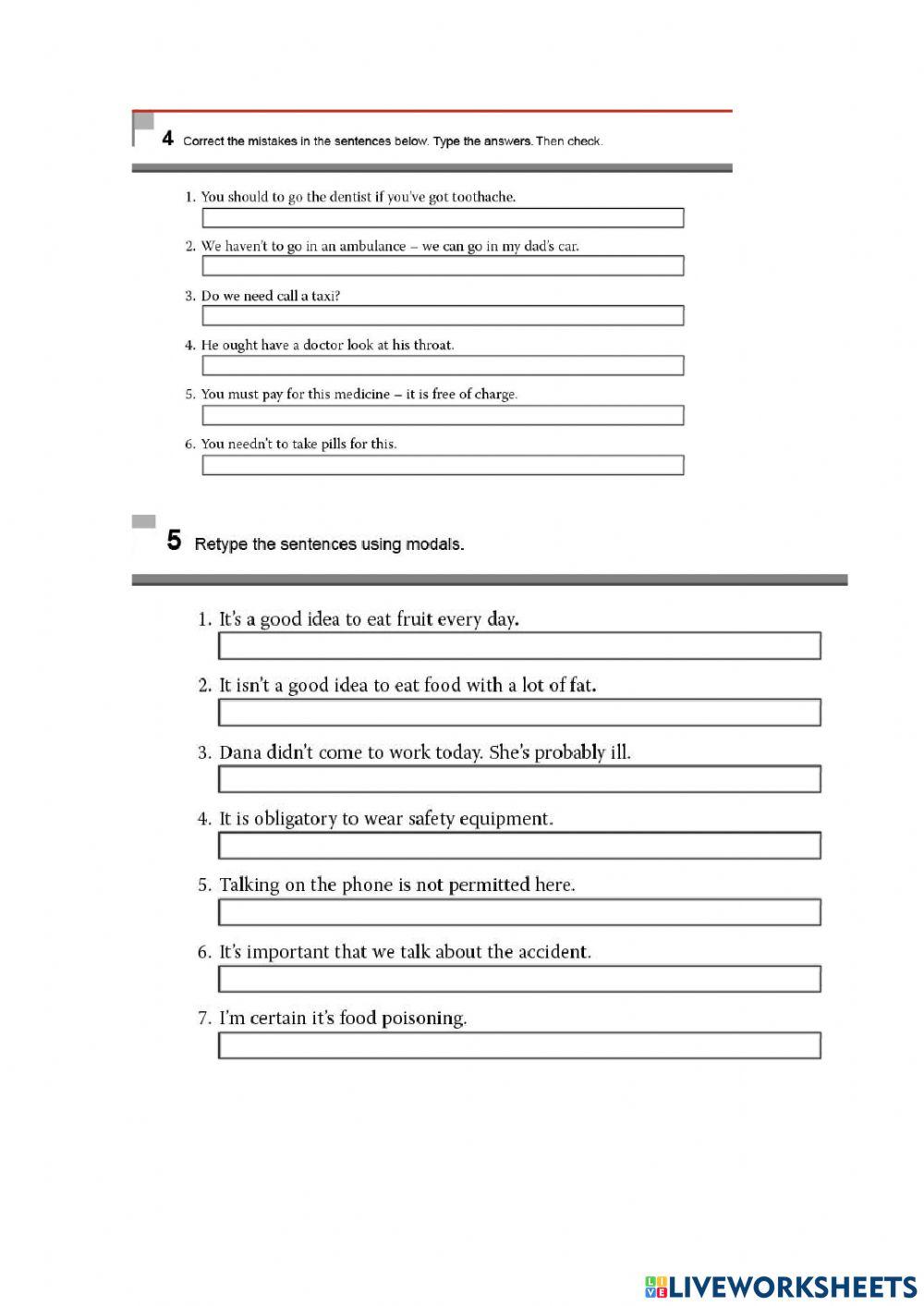 4 Correct the mistakes in the sentences below. Type the answers. Then check.

1. You should to go the dentist if you've got toothache.

2. We haven't to go in an ambulance – we can go in my dad's car.

3. Do we need call a taxi?

4. He ought have a doctor look at his throat.

5. You must pay for this medicine – it is free of charge.

6. You needn't to take pills for this.

5 Retype the sentences using modals.

1. It's a good idea to eat fruit every day.

2. It isn't a good idea to eat food with a lot of fat.

3. Dana didn't come to work today. She's probably ill.

4. It is obligatory to wear safety equipment.

5. Talking on the phone is not permitted here.

6. It's important that we talk about the accident.

7. I'm certain it's food poisoning.

LIVEWORKSHEETS